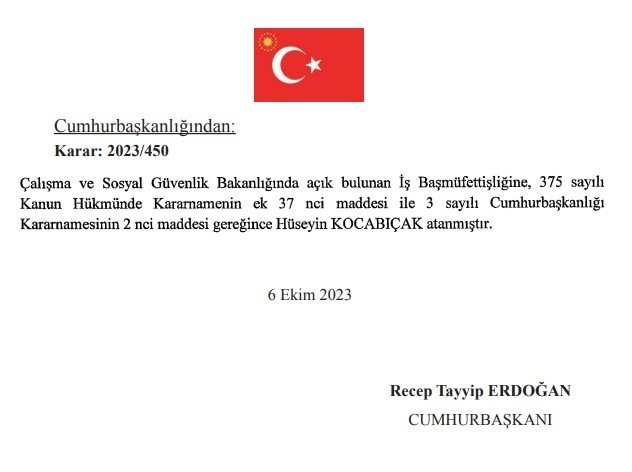 Cumhurbaşkanlığından:
Karar: 2023/450

Çalışma ve Sosyal Güvenlik Bakanlığında açık bulunan İş Başmüfettişliğine, 375 sayılı Kanun Hükmünde Kararnamenin ek 37 nci maddesi ile 3 sayılı Cumhurbaşkanlığı Kararnamesinin 2 nci maddesi gereğince Hüseyin KOCABIÇAK atanmıştır.

6 Ekim 2023

Recep Tayyip ERDOĞAN
CUMHURBAŞKANI